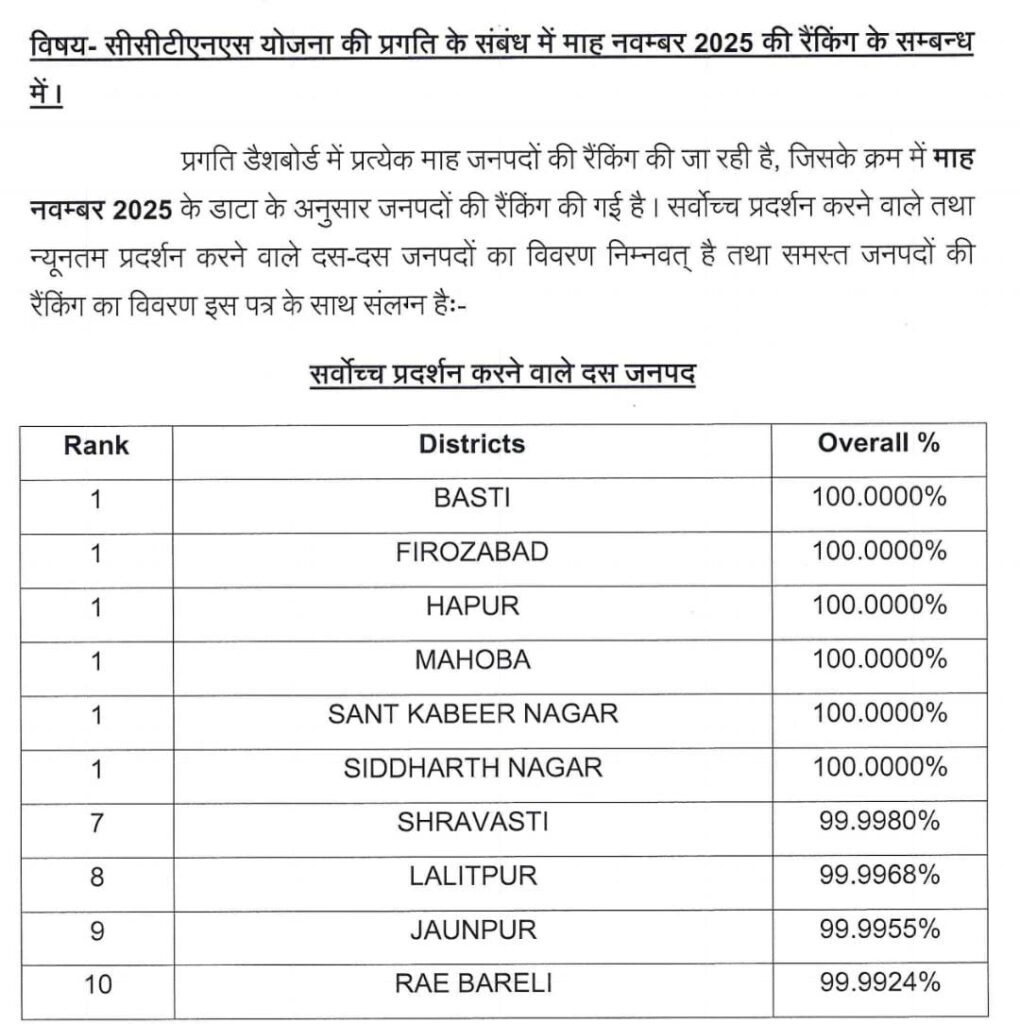 विषय- सीसीटीएनएस योजना की प्रगति के संबंध में माह नवम्बर 2025 की रैंकिंग के सम्बन्ध में।

प्रगति डैशबोर्ड में प्रत्येक माह जनपदों की रैंकिंग की जा रही है, जिसके क्रम में माह नवम्बर 2025 के डाटा के अनुसार जनपदों की रैंकिंग की गई है। सर्वोच्च प्रदर्शन करने वाले तथा न्यूनतम प्रदर्शन करने वाले दस-दस जनपदों का विवरण निम्नवत् है तथा समस्त जनपदों की रैंकिंग का विवरण इस पत्र के साथ संलग्न हैः-

सर्वोच्च प्रदर्शन करने वाले दस जनपद

| Rank | Districts | Overall % |
|---|---|---|
| 1 | BASTI | 100.0000% |
| 1 | FIROZABAD | 100.0000% |
| 1 | HAPUR | 100.0000% |
| 1 | MAHOBA | 100.0000% |
| 1 | SANT KABEER NAGAR | 100.0000% |
| 1 | SIDDHARTH NAGAR | 100.0000% |
| 7 | SHRAVASTI | 99.9980% |
| 8 | LALITPUR | 99.9968% |
| 9 | JAUNPUR | 99.9955% |
| 10 | RAE BARELI | 99.9924% |